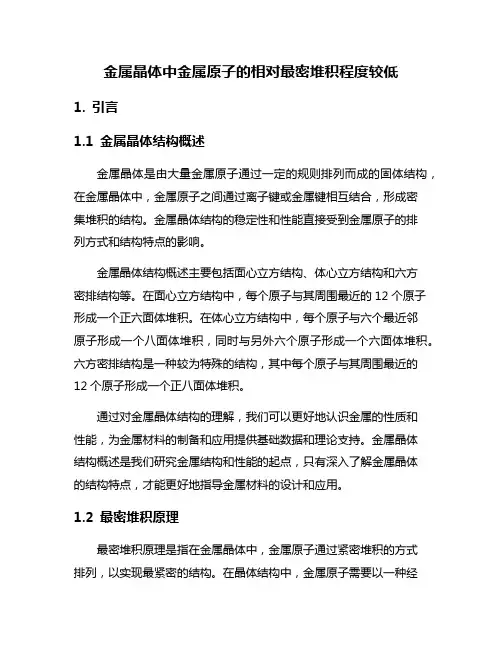 金属晶体中金属原子的相对最密堆积程度较低

1. 引言

1.1 金属晶体结构概述

金属晶体是由大量金属原子通过一定的规则排列而成的固体结构，在金属晶体中，金属原子之间通过离子键或金属键相互结合，形成密集堆积的结构。金属晶体结构的稳定性和性能直接受到金属原子的排列方式和结构特点的影响。

金属晶体结构概述主要包括面心立方结构、体心立方结构和六方密排结构等。在面心立方结构中，每个原子与其周围最近的 12 个原子形成一个正六面体堆积。在体心立方结构中，每个原子与六个最近邻原子形成一个八面体堆积，同时与另外六个原子形成一个六面体堆积。六方密排结构是一种较为特殊的结构，其中每个原子与其周围最近的 12 个原子形成一个正八面体堆积。

通过对金属晶体结构的理解，我们可以更好地认识金属的性质和性能，为金属材料的制备和应用提供基础数据和理论支持。金属晶体结构概述是我们研究金属结构和性能的起点，只有深入了解金属晶体的结构特点，才能更好地指导金属材料的设计和应用。

1.2 最密堆积原理

最密堆积原理是指在金属晶体中，金属原子通过紧密堆积的方式排列，以实现最紧密的结构。在晶体结构中，金属原子需要以一种经